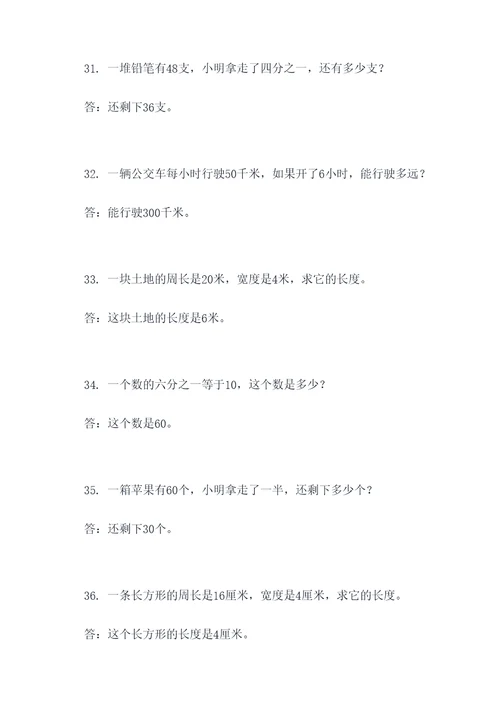 31. 一堆铅笔有48支，小明拿走了四分之一，还有多少支？

答：还剩下36支。

32. 一辆公交车每小时行驶50千米，如果开了6小时，能行驶多远？

答：能行驶300千米。

33. 一块土地的周长是20米，宽度是4米，求它的长度。

答：这块土地的长度是6米。

34. 一个数的六分之一等于10，这个数是多少？

答：这个数是60。

35. 一箱苹果有60个，小明拿走了一半，还剩下多少个？

答：还剩下30个。

36. 一条长方形的周长是16厘米，宽度是4厘米，求它的长度。

答：这个长方形的长度是4厘米。